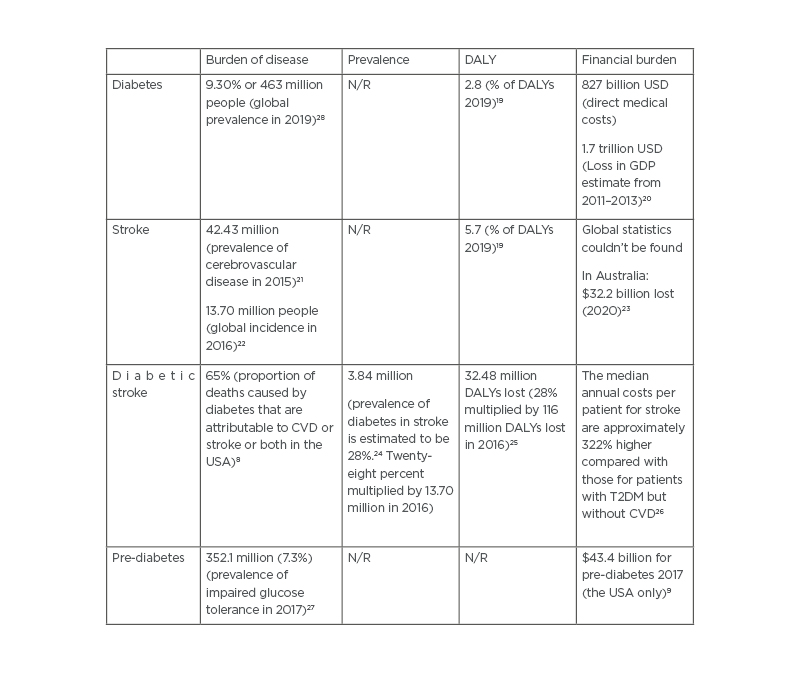 |  | Burden of disease | Prevalence | DALY | Financial burden |
|---|---|---|---|---|
| Diabetes | 9.30% or 463 million people (global prevalence in 2019)$^{28}$ | N/R | 2.8 (% of DALYs 2019)$^{19}$ | 827 billion USD (direct medical costs) 1.7 trillion USD (Loss in GDP estimate from 2011–2013)$^{20}$ |
| Stroke | 42.43 million (prevalence of cerebrovascular disease in 2015)$^{21}$ 13.70 million people (global incidence in 2016)$^{22}$ | N/R | 5.7 (% of DALYs 2019)$^{19}$ | Global statistics couldn't be found In Australia: \$32.2 billion lost (2020)$^{23}$ |
| Diabetic stroke | 65% (proportion of deaths caused by diabetes that are attributable to CVD or stroke or both in the USA)$^{8}$ | 3.84 million (prevalence of diabetes in stroke is estimated to be 28%.$^{24}$ Twenty-eight percent multiplied by 13.70 million in 2016) | 32.48 million DALYs lost (28% multiplied by 116 million DALYs lost in 2016)$^{25}$ | The median annual costs per patient for stroke are approximately 322% higher compared with those for patients with T2DM but without CVD$^{26}$ |
| Pre-diabetes | 352.1 million (7.3%) (prevalence of impaired glucose tolerance in 2017)$^{27}$ | N/R | N/R | \$43.4 billion for pre-diabetes 2017 (the USA only)$^{9}$ |